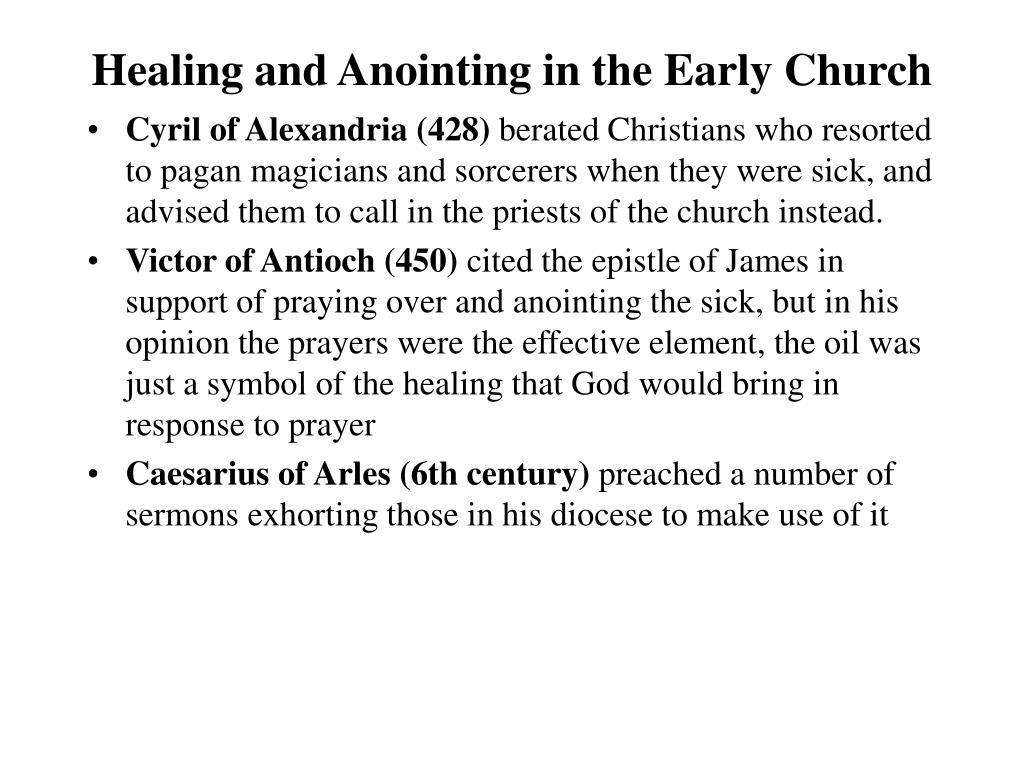 Healing and Anointing in the Early Church

• Cyril of Alexandria (428) berated Christians who resorted to pagan magicians and sorcerers when they were sick, and advised them to call in the priests of the church instead.

• Victor of Antioch (450) cited the epistle of James in support of praying over and anointing the sick, but in his opinion the prayers were the effective element, the oil was just a symbol of the healing that God would bring in response to prayer

• Caesarius of Arles (6th century) preached a number of sermons exhorting those in his diocese to make use of it